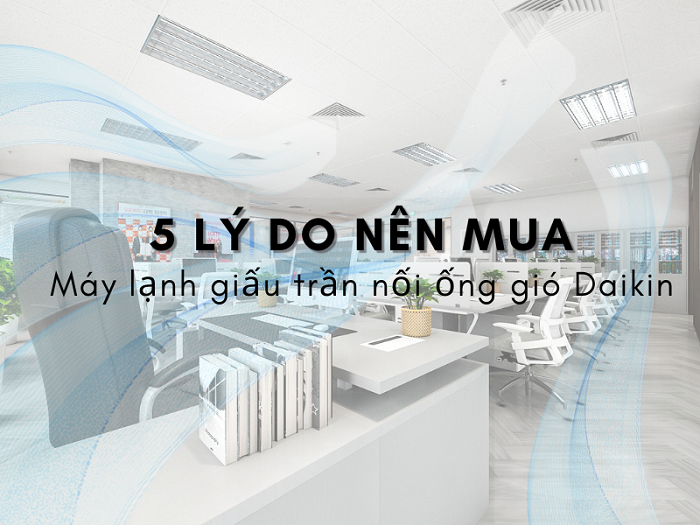 5 LÝ DO NÊN MUA
Máy lạnh giấu trần nối ống gió Daikin